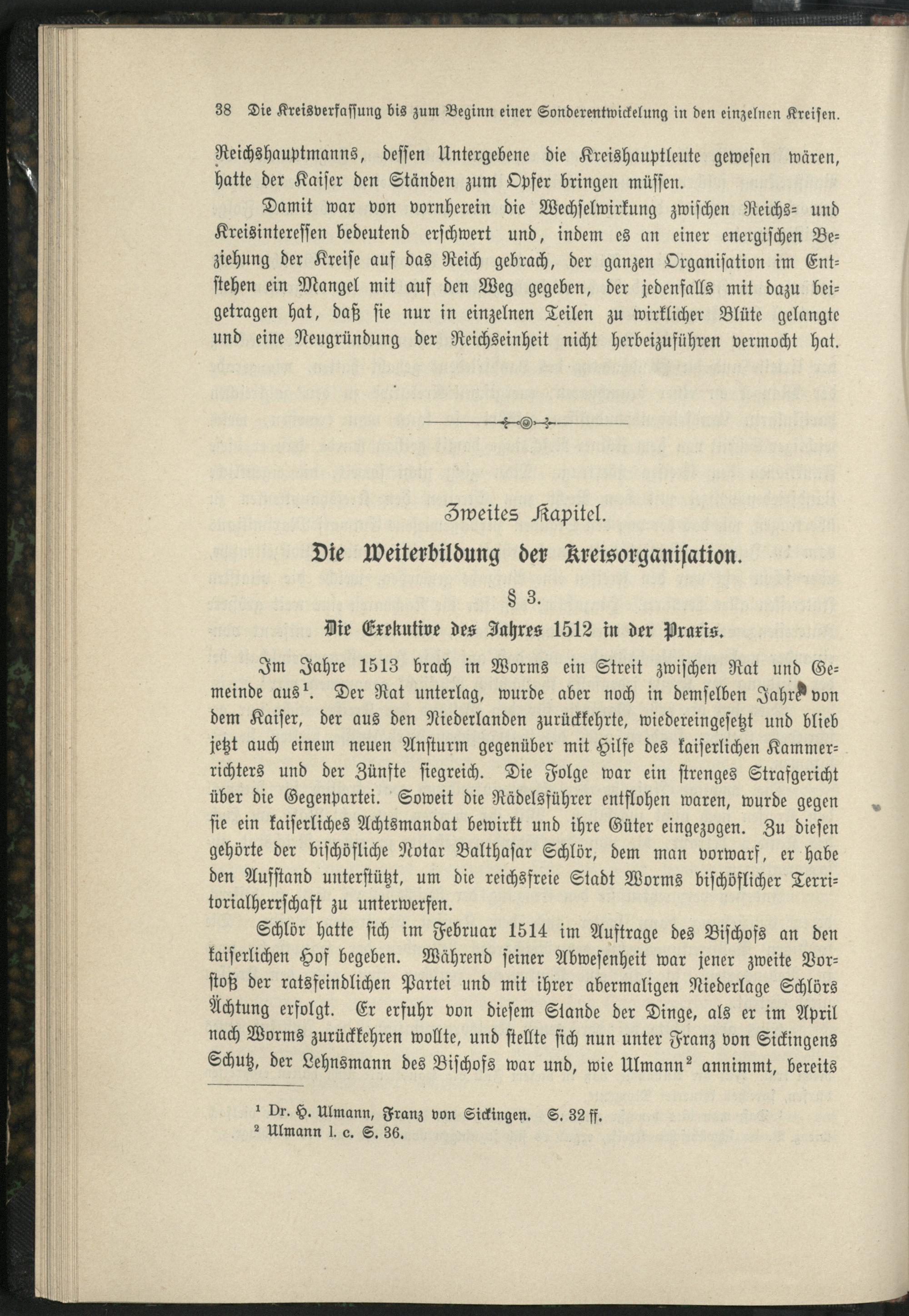 38 Die Kreisverfassung bis zum Beginn einer Sonderentwickelung in den einzelnen Kreisen.

Reichshauptmanns, dessen Untergebene die Kreishauptleute gewesen wären, hatte der Kaiser den Ständen zum Opfer bringen müssen.

Damit war von vornherein die Wechselwirkung zwischen Reichs- und Kreisinteressen bedeutend erschwert und, indem es an einer energischen Beziehung der Kreise auf das Reich gebrach, der ganzen Organisation im Entstehen ein Mangel mit auf den Weg gegeben, der jedenfalls mit dazu beigetragen hat, daß sie nur in einzelnen Teilen zu wirklicher Blüte gelangte und eine Neugründung der Reichseinheit nicht herbeizuführen vermocht hat.

Zweites Kapitel.

Die Weiterbildung der Kreisorganisation.

§ 3.

Die Exekutive des Jahres 1512 in der Praxis.

Im Jahre 1513 brach in Worms ein Streit zwischen Rat und Gemeinde aus$^1$. Der Rat unterlag, wurde aber noch in demselben Jahre von dem Kaiser, der aus den Niederlanden zurückkehrte, wiedereingesetzt und blieb jetzt auch einem neuen Ansturm gegenüber mit Hilfe des kaiserlichen Kammerrichters und der Zünfte siegreich. Die Folge war ein strenges Strafgericht über die Gegenpartei. Soweit die Rädelsführer entflohen waren, wurde gegen sie ein kaiserliches Achtsmandat bewirkt und ihre Güter eingezogen. Zu diesen gehörte der bischöfliche Notar Balthasar Schlör, dem man vorwarf, er habe den Aufstand unterstützt, um die reichsfreie Stadt Worms bischöflicher Territorialherrschaft zu unterwerfen.

Schlör hatte sich im Februar 1514 im Auftrage des Bischofs an den kaiserlichen Hof begeben. Während seiner Abwesenheit war jener zweite Vorstoß der ratsfeindlichen Partei und mit ihrer abermaligen Niederlage Schlörs Ächtung erfolgt. Er erfuhr von diesem Stande der Dinge, als er im April nach Worms zurückkehren wollte, und stellte sich nun unter Franz von Sickingens Schutz, der Lehnsmann des Bischofs war und, wie Ulmann$^2$ annimmt, bereits

$^1$ Dr. H. Ulmann, Franz von Sickingen. S. 32 ff.
$^2$ Ulmann l. c. S. 36.